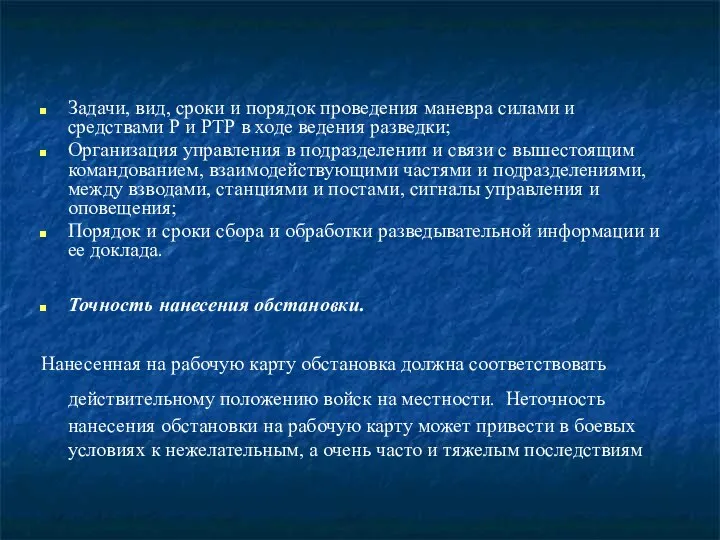 Задачи, вид, сроки и порядок проведения маневра силами и средствами Р и РТР в ходе ведения разведки;
Организация управления в подразделении и связи с вышестоящим командованием, взаимодействующими частями и подразделениями, между взводами, станциями и постами, сигналы управления и оповещения;
Порядок и сроки сбора и обработки разведывательной информации и ее доклада.

Точность нанесения обстановки.

Нанесенная на рабочую карту обстановка должна соответствовать действительному положению войск на местности. Неточность нанесения обстановки на рабочую карту может привести в боевых условиях к нежелательным, а очень часто и тяжелым последствиям